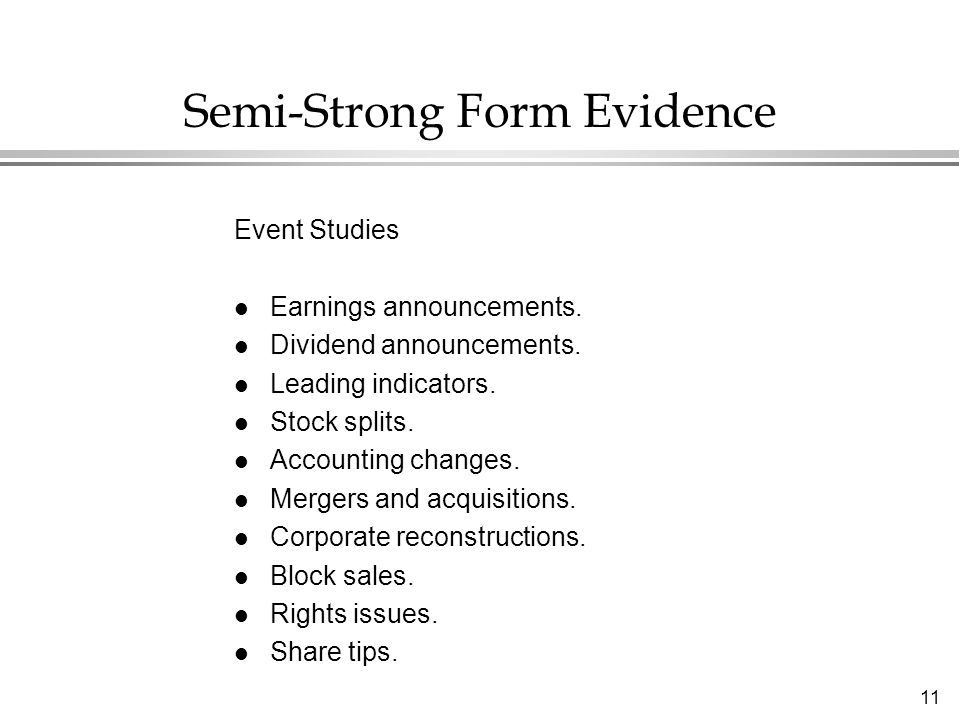 Semi-Strong Form Evidence

Event Studies

- Earnings announcements.
- Dividend announcements.
- Leading indicators.
- Stock splits.
- Accounting changes.
- Mergers and acquisitions.
- Corporate reconstructions.
- Block sales.
- Rights issues.
- Share tips.

11